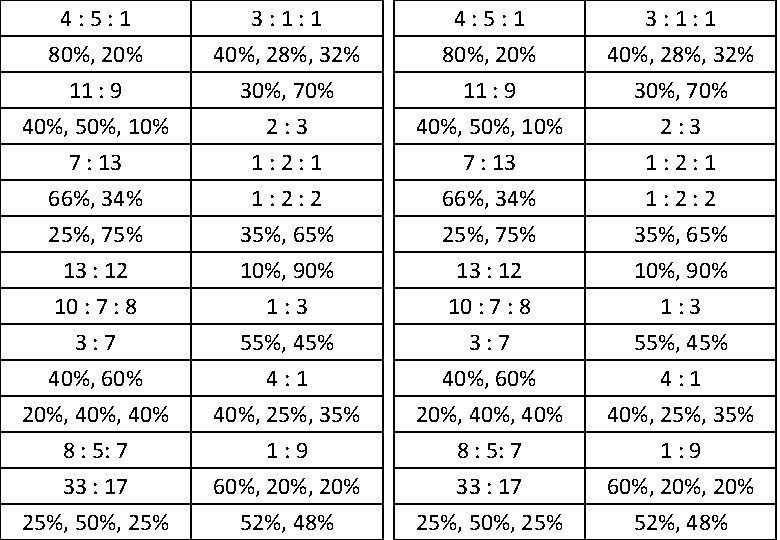 | 4 : 5 : 1 | 3 : 1 : 1 |
|---|---|
| 80%, 20% | 40%, 28%, 32% |
| 11 : 9 | 30%, 70% |
| 40%, 50%, 10% | 2 : 3 |
| 7 : 13 | 1 : 2 : 1 |
| 66%, 34% | 1 : 2 : 2 |
| 25%, 75% | 35%, 65% |
| 13 : 12 | 10%, 90% |
| 10 : 7 : 8 | 1 : 3 |
| 3 : 7 | 55%, 45% |
| 40%, 60% | 4 : 1 |
| 20%, 40%, 40% | 40%, 25%, 35% |
| 8 : 5: 7 | 1 : 9 |
| 33 : 17 | 60%, 20%, 20% |
| 25%, 50%, 25% | 52%, 48% |

| 4 : 5 : 1 | 3 : 1 : 1 |
|---|---|
| 80%, 20% | 40%, 28%, 32% |
| 11 : 9 | 30%, 70% |
| 40%, 50%, 10% | 2 : 3 |
| 7 : 13 | 1 : 2 : 1 |
| 66%, 34% | 1 : 2 : 2 |
| 25%, 75% | 35%, 65% |
| 13 : 12 | 10%, 90% |
| 10 : 7 : 8 | 1 : 3 |
| 3 : 7 | 55%, 45% |
| 40%, 60% | 4 : 1 |
| 20%, 40%, 40% | 40%, 25%, 35% |
| 8 : 5: 7 | 1 : 9 |
| 33 : 17 | 60%, 20%, 20% |
| 25%, 50%, 25% | 52%, 48% |